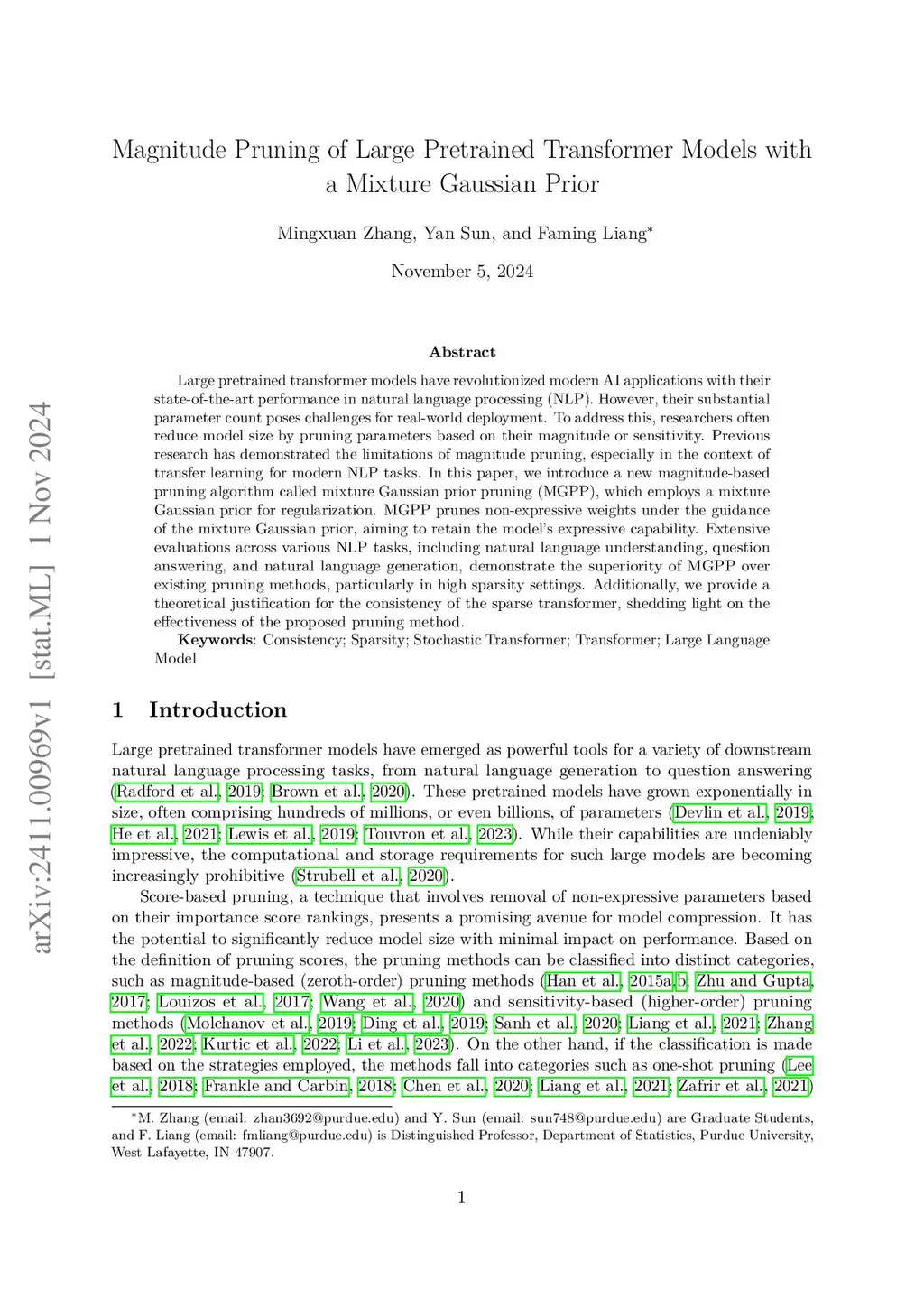 arXiv:2411.00969v1 [stat.ML] 1 Nov 2024

Magnitude Pruning of Large Pretrained Transformer Models with a Mixture Gaussian Prior

Mingxuan Zhang, Yan Sun, and Faming Liang*

November 5, 2024

Abstract

Large pretrained transformer models have revolutionized modern AI applications with their state-of-the-art performance in natural language processing (NLP). However, their substantial parameter count poses challenges for real-world deployment. To address this, researchers often reduce model size by pruning parameters based on their magnitude or sensitivity. Previous research has demonstrated the limitations of magnitude pruning, especially in the context of transfer learning for modern NLP tasks. In this paper, we introduce a new magnitude-based pruning algorithm called mixture Gaussian prior pruning (MGPP), which employs a mixture Gaussian prior for regularization. MGPP prunes non-expressive weights under the guidance of the mixture Gaussian prior, aiming to retain the model's expressive capability. Extensive evaluations across various NLP tasks, including natural language understanding, question answering, and natural language generation, demonstrate the superiority of MGPP over existing pruning methods, particularly in high sparsity settings. Additionally, we provide a theoretical justification for the consistency of the sparse transformer, shedding light on the effectiveness of the proposed pruning method.

Keywords: Consistency; Sparsity; Stochastic Transformer; Transformer; Large Language Model

1 Introduction

Large pretrained transformer models have emerged as powerful tools for a variety of downstream natural language processing tasks, from natural language generation to question answering (Radford et al., 2019; Brown et al., 2020). These pretrained models have grown exponentially in size, often comprising hundreds of millions, or even billions, of parameters (Devlin et al., 2019; He et al., 2021; Lewis et al., 2019; Touvron et al., 2023). While their capabilities are undeniably impressive, the computational and storage requirements for such large models are becoming increasingly prohibitive (Strubell et al., 2020).

Score-based pruning, a technique that involves removal of non-expressive parameters based on their importance score rankings, presents a promising avenue for model compression. It has the potential to significantly reduce model size with minimal impact on performance. Based on the definition of pruning scores, the pruning methods can be classified into distinct categories, such as magnitude-based (zeroth-order) pruning methods (Han et al., 2015a,b; Zhu and Gupta, 2017; Louizos et al., 2017; Wang et al., 2020) and sensitivity-based (higher-order) pruning methods (Molchanov et al., 2019; Ding et al., 2019; Sanh et al., 2020; Liang et al., 2021; Zhang et al., 2022; Kurtic et al., 2022; Li et al., 2023). On the other hand, if the classification is made based on the strategies employed, the methods fall into categories such as one-shot pruning (Lee et al., 2018; Frankle and Carbin, 2018; Chen et al., 2020; Liang et al., 2021; Zafrir et al., 2021)

*M. Zhang (email: zhan3692@purdue.edu) and Y. Sun (email: sun748@purdue.edu) are Graduate Students, and F. Liang (email: fmliang@purdue.edu) is Distinguished Professor, Department of Statistics, Purdue University, West Lafayette, IN 47907.

1